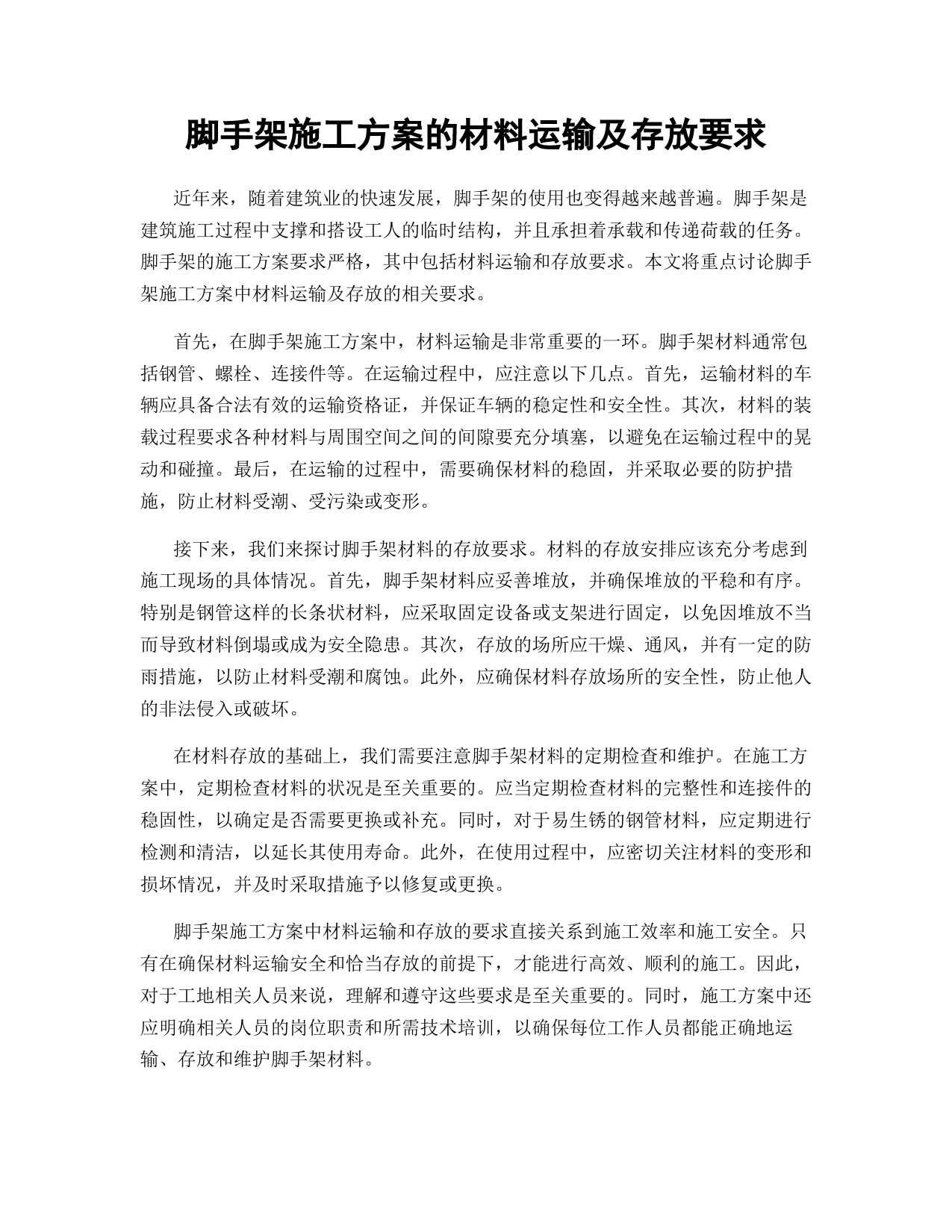 脚手架施工方案的材料运输及存放要求

近年来，随着建筑业的快速发展，脚手架的使用也变得越来越普遍。脚手架是建筑施工过程中支撑和搭设工人的临时结构，并且承担着承载和传递荷载的任务。脚手架的施工方案要求严格，其中包括材料运输和存放要求。本文将重点讨论脚手架施工方案中材料运输及存放的相关要求。

首先，在脚手架施工方案中，材料运输是非常重要的一环。脚手架材料通常包括钢管、螺栓、连接件等。在运输过程中，应注意以下几点。首先，运输材料的车辆应具备合法有效的运输资格证，并保证车辆的稳定性和安全性。其次，材料的装载过程要求各种材料与周围空间之间的间隙要充分填塞，以避免在运输过程中的晃动和碰撞。最后，在运输的过程中，需要确保材料的稳固，并采取必要的防护措施，防止材料受潮、受污染或变形。

接下来，我们来探讨脚手架材料的存放要求。材料的存放安排应该充分考虑到施工现场的具体情况。首先，脚手架材料应妥善堆放，并确保堆放的平稳和有序。特别是钢管这样的长条状材料，应采取固定设备或支架进行固定，以免因堆放不当而导致材料倒塌或成为安全隐患。其次，存放的场所应干燥、通风，并有一定的防雨措施，以防止材料受潮和腐蚀。此外，应确保材料存放场所的安全性，防止他人的非法侵入或破坏。

在材料存放的基础上，我们需要注意脚手架材料的定期检查和维护。在施工方案中，定期检查材料的状况是至关重要的。应当定期检查材料的完整性和连接件的稳固性，以确定是否需要更换或补充。同时，对于易生锈的钢管材料，应定期进行检测和清洁，以延长其使用寿命。此外，在使用过程中，应密切关注材料的变形和损坏情况，并及时采取措施予以修复或更换。

脚手架施工方案中材料运输和存放的要求直接关系到施工效率和施工安全。只有在确保材料运输安全和恰当存放的前提下，才能进行高效、顺利的施工。因此，对于工地相关人员来说，理解和遵守这些要求是至关重要的。同时，施工方案中还应明确相关人员的岗位职责和所需技术培训，以确保每位工作人员都能正确地运输、存放和维护脚手架材料。